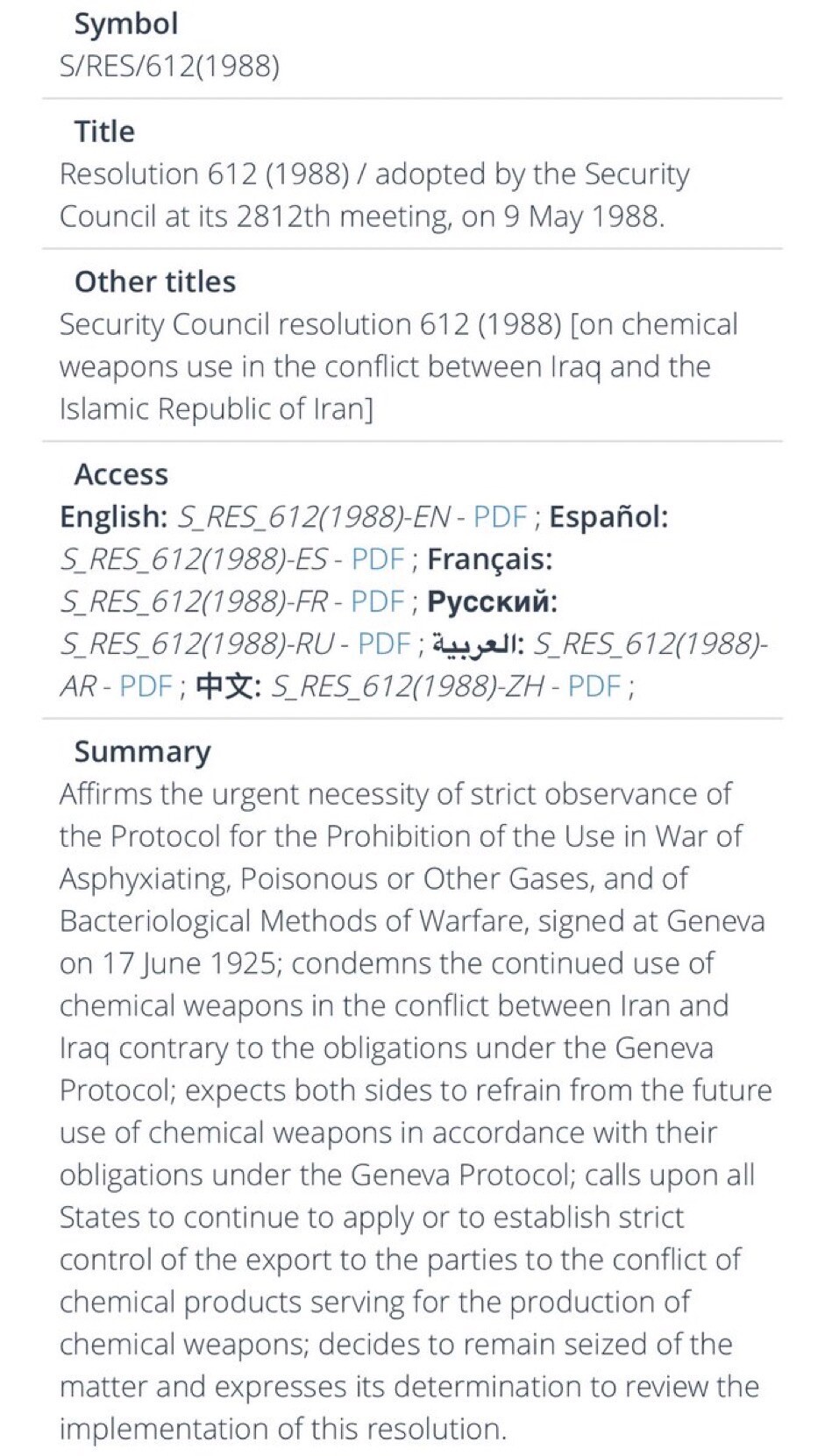 Symbol
S/RES/612(1988)

Title
Resolution 612 (1988) / adopted by the Security Council at its 2812th meeting, on 9 May 1988.

Other titles
Security Council resolution 612 (1988) [on chemical weapons use in the conflict between Iraq and the Islamic Republic of Iran]

Access
English: S_RES_612(1988)-EN - PDF ; Español: S_RES_612(1988)-ES - PDF ; Français: S_RES_612(1988)-FR - PDF ; Русский: S_RES_612(1988)-RU - PDF ; العربية: S_RES_612(1988)-AR - PDF ; 中文: S_RES_612(1988)-ZH - PDF ;

Summary
Affirms the urgent necessity of strict observance of the Protocol for the Prohibition of the Use in War of Asphyxiating, Poisonous or Other Gases, and of Bacteriological Methods of Warfare, signed at Geneva on 17 June 1925; condemns the continued use of chemical weapons in the conflict between Iran and Iraq contrary to the obligations under the Geneva Protocol; expects both sides to refrain from the future use of chemical weapons in accordance with their obligations under the Geneva Protocol; calls upon all States to continue to apply or to establish strict control of the export to the parties to the conflict of chemical products serving for the production of chemical weapons; decides to remain seized of the matter and expresses its determination to review the implementation of this resolution.